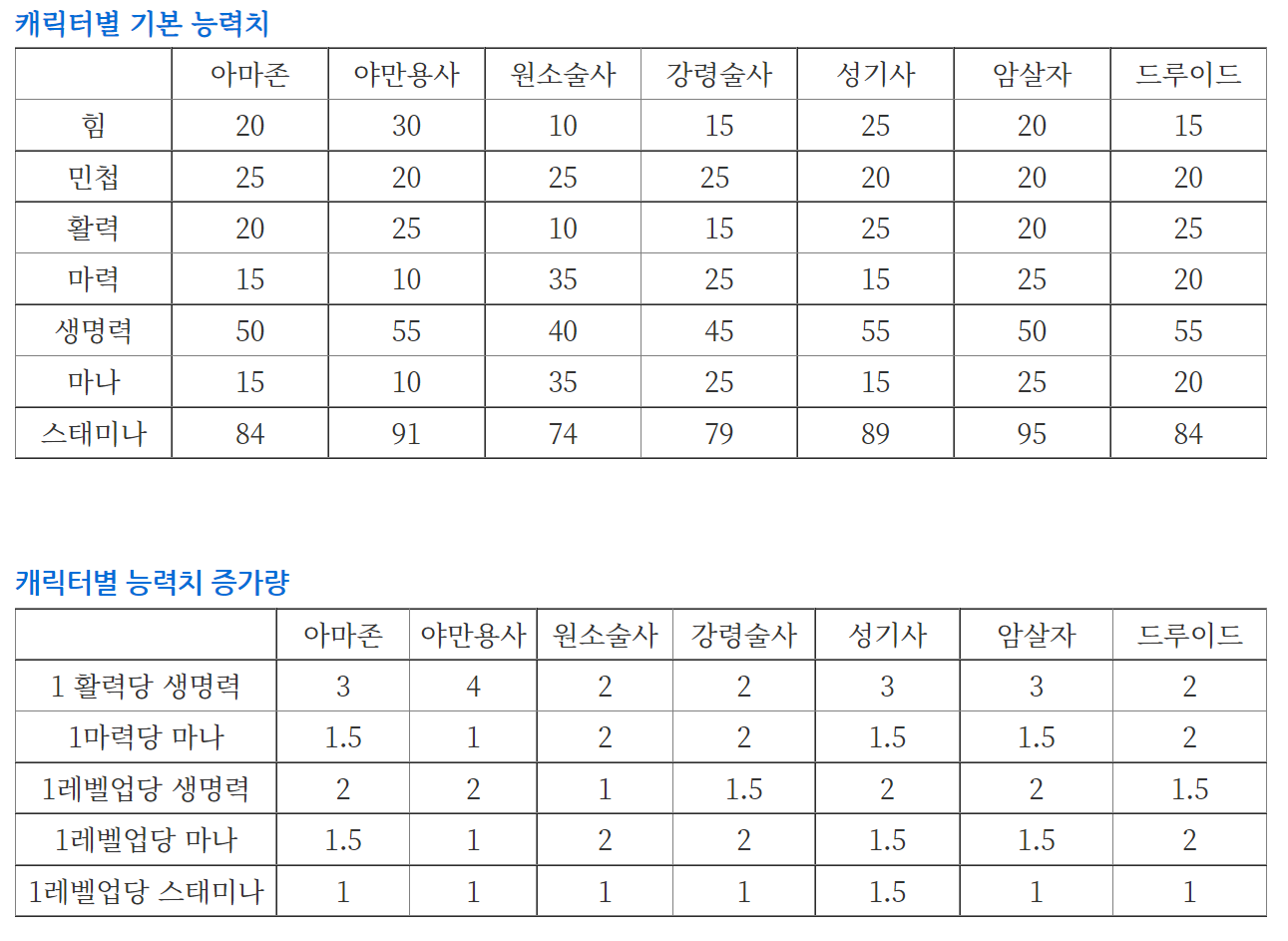 캐릭터별 기본 능력치

|  | 아마존 | 야만용사 | 원소술사 | 강령술사 | 성기사 | 암살자 | 드루이드 |
|---|---|---|---|---|---|---|---|
| 힘 | 20 | 30 | 10 | 15 | 25 | 20 | 15 |
| 민첩 | 25 | 20 | 25 | 25 | 20 | 20 | 20 |
| 활력 | 20 | 25 | 10 | 15 | 25 | 20 | 25 |
| 마력 | 15 | 10 | 35 | 25 | 15 | 25 | 20 |
| 생명력 | 50 | 55 | 40 | 45 | 55 | 50 | 55 |
| 마나 | 15 | 10 | 35 | 25 | 15 | 25 | 20 |
| 스태미나 | 84 | 91 | 74 | 79 | 89 | 95 | 84 |

캐릭터별 능력치 증가량

|  | 아마존 | 야만용사 | 원소술사 | 강령술사 | 성기사 | 암살자 | 드루이드 |
|---|---|---|---|---|---|---|---|
| 1 활력당 생명력 | 3 | 4 | 2 | 2 | 3 | 3 | 2 |
| 1마력당 마나 | 1.5 | 1 | 2 | 2 | 1.5 | 1.5 | 2 |
| 1레벨업당 생명력 | 2 | 2 | 1 | 1.5 | 2 | 2 | 1.5 |
| 1레벨업당 마나 | 1.5 | 1 | 2 | 2 | 1.5 | 1.5 | 2 |
| 1레벨업당 스태미나 | 1 | 1 | 1 | 1 | 1.5 | 1 | 1 |